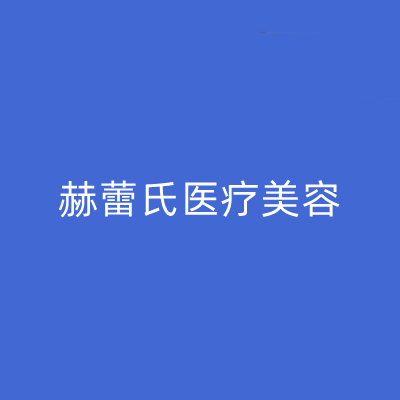 赫蕾氏医疗美容